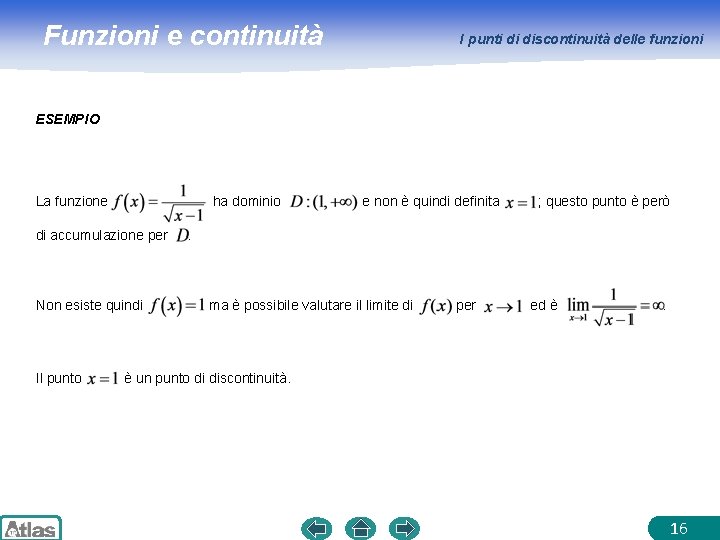 Funzioni e continuità

I punti di discontinuità delle funzioni

ESEMPIO

La funzione $f(x)=\frac{1}{\sqrt{x-1}}$ ha dominio $D:(1,+\infty)$ e non è quindi definita $x=1$; questo punto è però di accumulazione per $D$.

Non esiste quindi $f(x)=1$ ma è possibile valutare il limite di $f(x)$ per $x\to 1$ ed è $\lim_{x\to 1}\frac{1}{\sqrt{x-1}}=\infty$.

Il punto $x=1$ è un punto di discontinuità.

Atlas

16